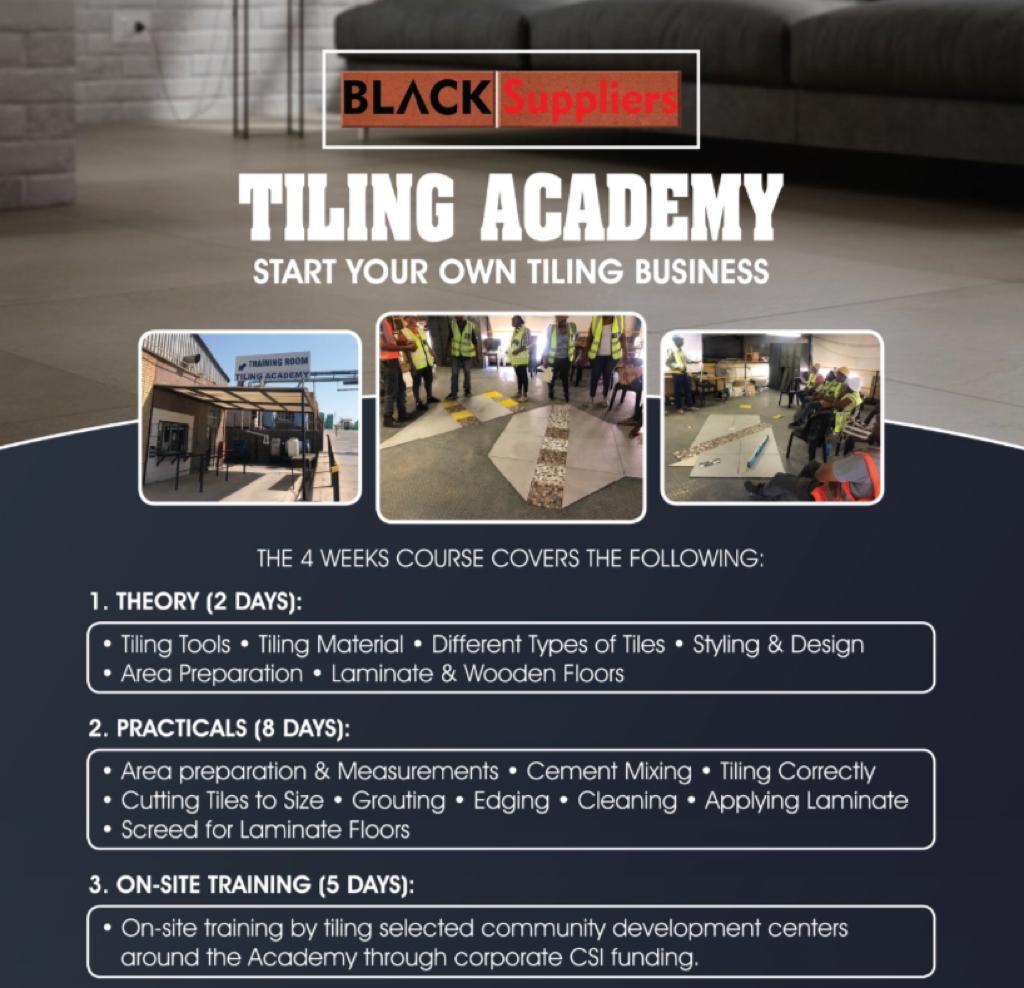 BLACK Suppliers

TILING ACADEMY

START YOUR OWN TILING BUSINESS

TRAINING ROOM
TILING ACADEMY

THE 4 WEEKS COURSE COVERS THE FOLLOWING:

1. THEORY (2 DAYS):

• Tiling Tools • Tiling Material • Different Types of Tiles • Styling & Design • Area Preparation • Laminate & Wooden Floors

2. PRACTICALS (8 DAYS):

• Area preparation & Measurements • Cement Mixing • Tiling Correctly • Cutting Tiles to Size • Grouting • Edging • Cleaning • Applying Laminate • Screed for Laminate Floors

3. ON-SITE TRAINING (5 DAYS):

• On-site training by tiling selected community development centers around the Academy through corporate CSI funding.